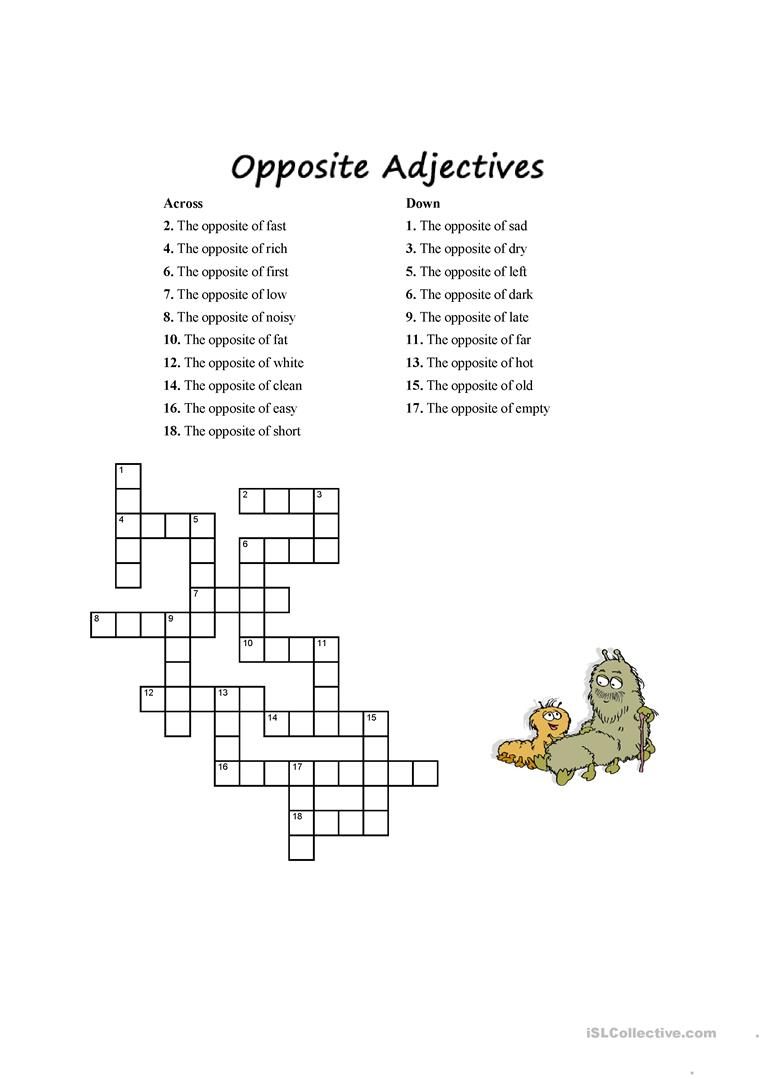 Opposite Adjectives

Across
2. The opposite of fast
4. The opposite of rich
6. The opposite of first
7. The opposite of low
8. The opposite of noisy
10. The opposite of fat
12. The opposite of white
14. The opposite of clean
16. The opposite of easy
18. The opposite of short

Down
1. The opposite of sad
3. The opposite of dry
5. The opposite of left
6. The opposite of dark
9. The opposite of late
11. The opposite of far
13. The opposite of hot
15. The opposite of old
17. The opposite of empty

1
2 3
4 5
6
7
8 9
10 11
12 13
14 15
16 17
18

iSLCollective.com